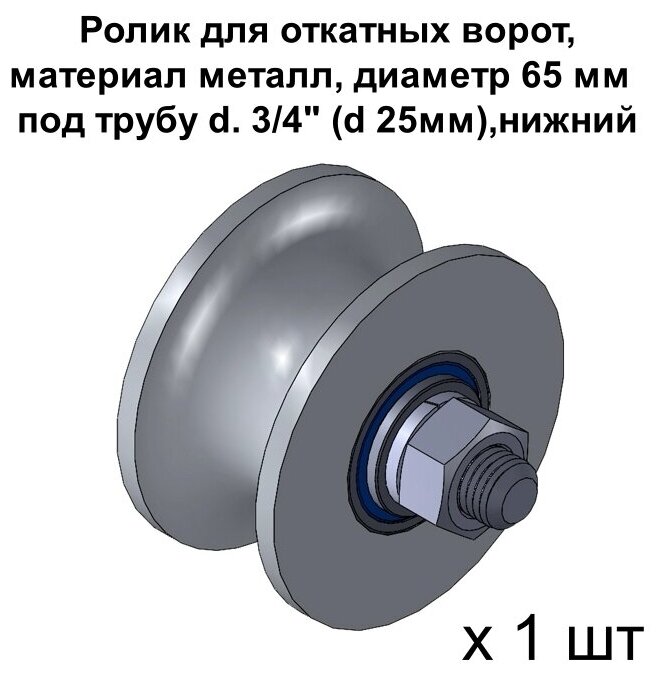 Ролик для откатных ворот, материал металл, диаметр 65 мм под трубу d. 3/4" (d 25мм),нижний

x 1 шт